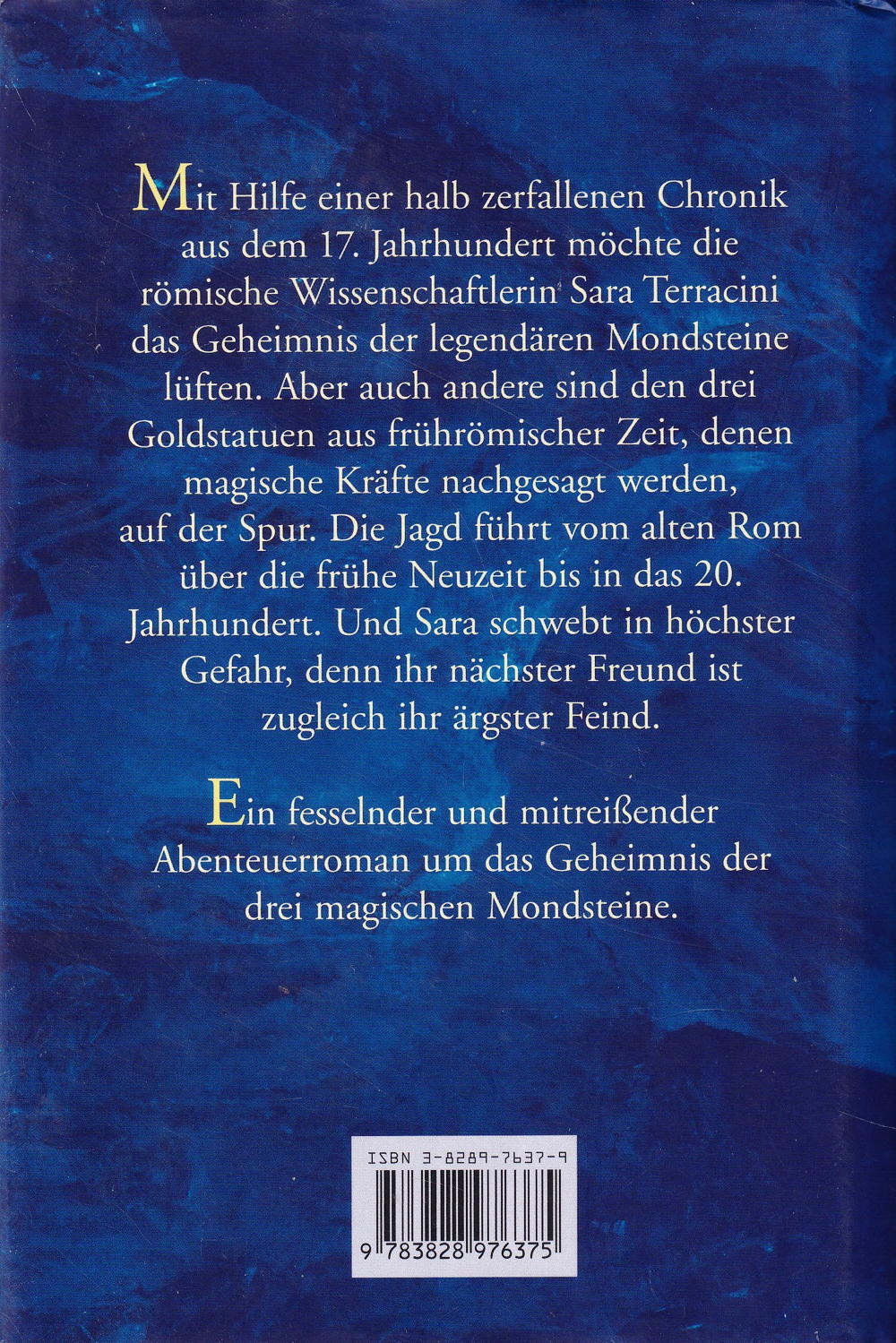 Mit Hilfe einer halb zerfallenen Chronik aus dem 17. Jahrhundert möchte die römische Wissenschaftlerin Sara Terracini das Geheimnis der legendären Mondsteine lüften. Aber auch andere sind den drei Goldstatuen aus frührömischer Zeit, denen magische Kräfte nachgesagt werden, auf der Spur. Die Jagd führt vom alten Rom über die frühe Neuzeit bis in das 20. Jahrhundert. Und Sara schwebt in höchster Gefahr, denn ihr nächster Freund ist zugleich ihr ärgster Feind.

Ein fesselnder und mitreißender Abenteuerroman um das Geheimnis der drei magischen Mondsteine.

ISBN 3-8289-7637-9

9 783828 976375